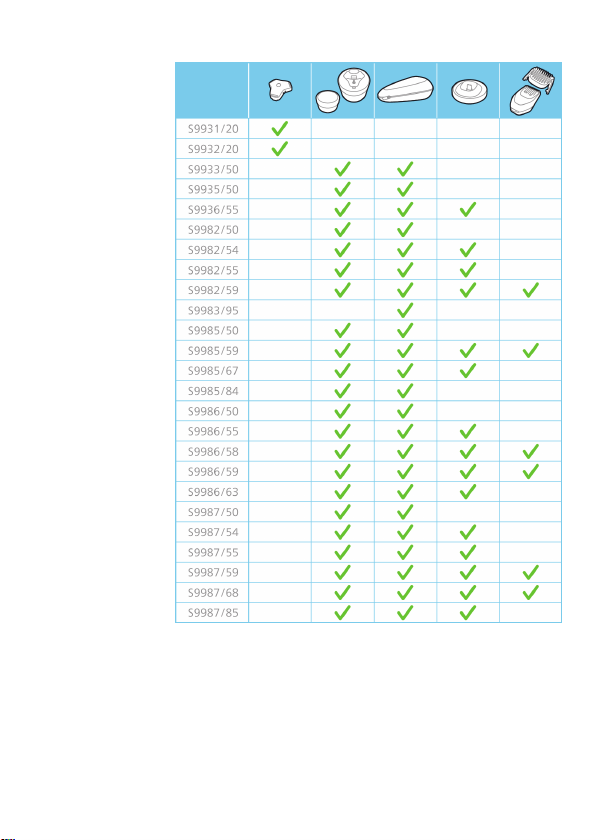 | | | | | | |
|---|---|---|---|---|---|
| S9931/20 | ✓ | | | | |
| S9932/20 | ✓ | | | | |
| S9933/50 | | ✓ | ✓ | | |
| S9935/50 | | ✓ | ✓ | | |
| S9936/55 | | ✓ | ✓ | ✓ | |
| S9982/50 | | ✓ | ✓ | | |
| S9982/54 | | ✓ | ✓ | ✓ | |
| S9982/55 | | ✓ | ✓ | ✓ | |
| S9982/59 | | ✓ | ✓ | ✓ | ✓ |
| S9983/95 | | | ✓ | | |
| S9985/50 | | ✓ | ✓ | | |
| S9985/59 | | ✓ | ✓ | ✓ | ✓ |
| S9985/67 | | ✓ | ✓ | ✓ | |
| S9985/84 | | ✓ | ✓ | | |
| S9986/50 | | ✓ | ✓ | | |
| S9986/55 | | ✓ | ✓ | ✓ | |
| S9986/58 | | ✓ | ✓ | ✓ | ✓ |
| S9986/59 | | ✓ | ✓ | ✓ | ✓ |
| S9986/63 | | ✓ | ✓ | ✓ | |
| S9987/50 | | ✓ | ✓ | | |
| S9987/54 | | ✓ | ✓ | ✓ | |
| S9987/55 | | ✓ | ✓ | ✓ | |
| S9987/59 | | ✓ | ✓ | ✓ | ✓ |
| S9987/68 | | ✓ | ✓ | ✓ | ✓ |
| S9987/85 | | ✓ | ✓ | ✓ | |